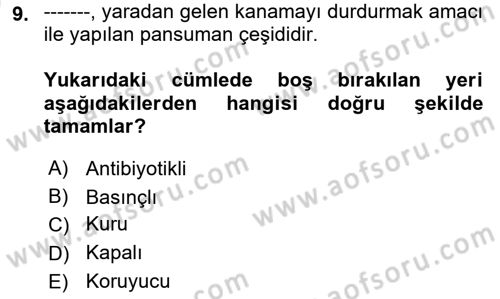 9. -------, yaradan gelen kanamayı durdurmak amacı ile yapılan pansuman çeşididir.

Yukarıdaki cümlede boş bırakılan yeri aşağıdakilerden hangisi doğru şekilde tamamlar?

A) Antibiyotikli
B) Basınçlı
C) Kuru
D) Kapalı
E) Koruyucu

www.aofsoru.com